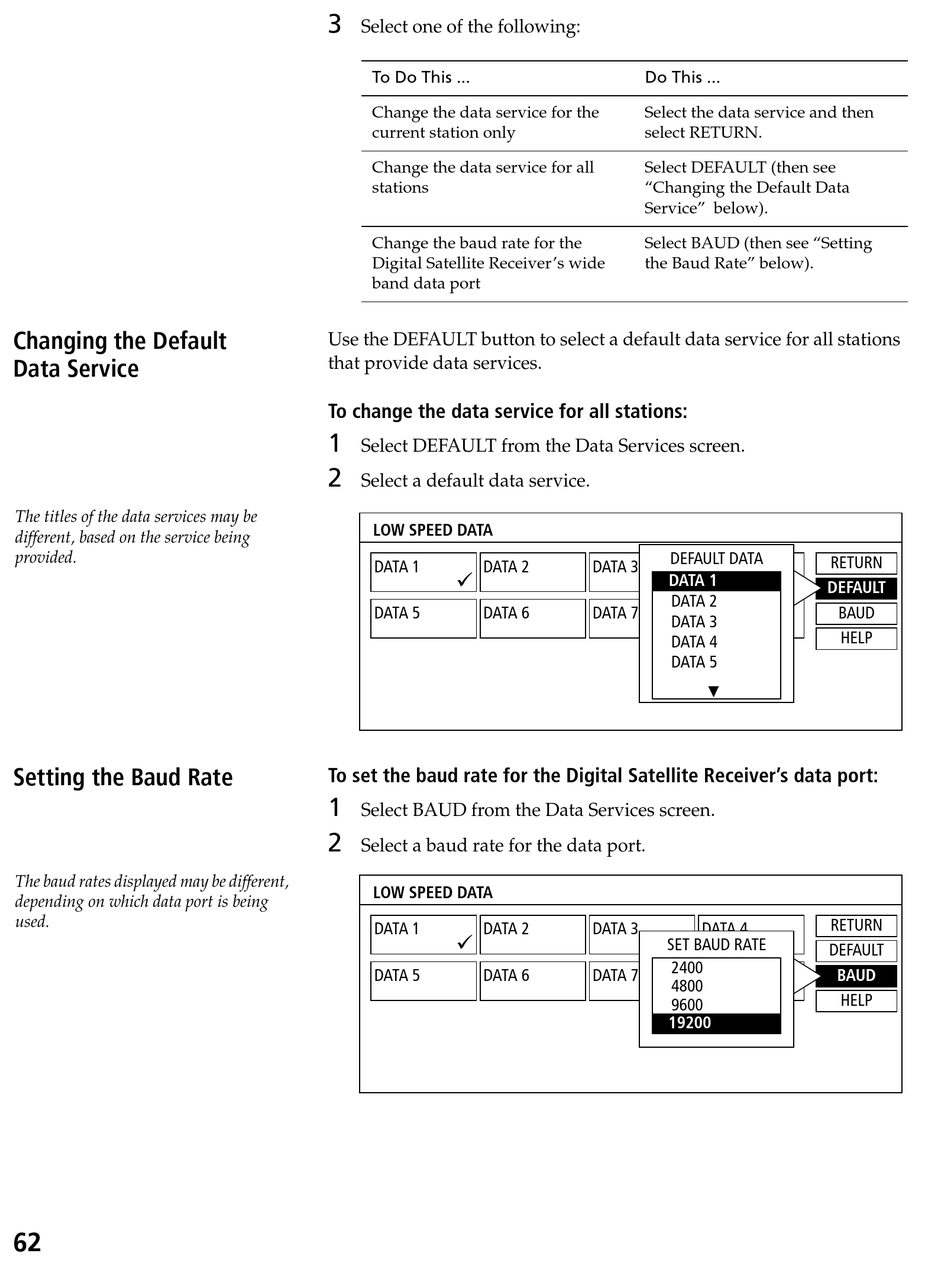 3 Select one of the following:

| To Do This ... | Do This ... |
|---|---|
| Change the data service for the current station only | Select the data service and then select RETURN. |
| Change the data service for all stations | Select DEFAULT (then see “Changing the Default Data Service” below). |
| Change the baud rate for the Digital Satellite Receiver’s wide band data port | Select BAUD (then see “Setting the Baud Rate” below). |

Changing the Default Data Service

Use the DEFAULT button to select a default data service for all stations that provide data services.

To change the data service for all stations:

1 Select DEFAULT from the Data Services screen.

2 Select a default data service.

The titles of the data services may be different, based on the service being provided.

LOW SPEED DATA
DATA 1 ✓ DATA 2 DATA 3
DATA 5 DATA 6 DATA 7
DEFAULT DATA
DATA 1
DATA 2
DATA 3
DATA 4
DATA 5
▼
RETURN
DEFAULT
BAUD
HELP

Setting the Baud Rate

To set the baud rate for the Digital Satellite Receiver’s data port:

1 Select BAUD from the Data Services screen.

2 Select a baud rate for the data port.

The baud rates displayed may be different, depending on which data port is being used.

LOW SPEED DATA
DATA 1 ✓ DATA 2 DATA 3 DATA 4
DATA 5 DATA 6 DATA 7
SET BAUD RATE
2400
4800
9600
19200
RETURN
DEFAULT
BAUD
HELP

62